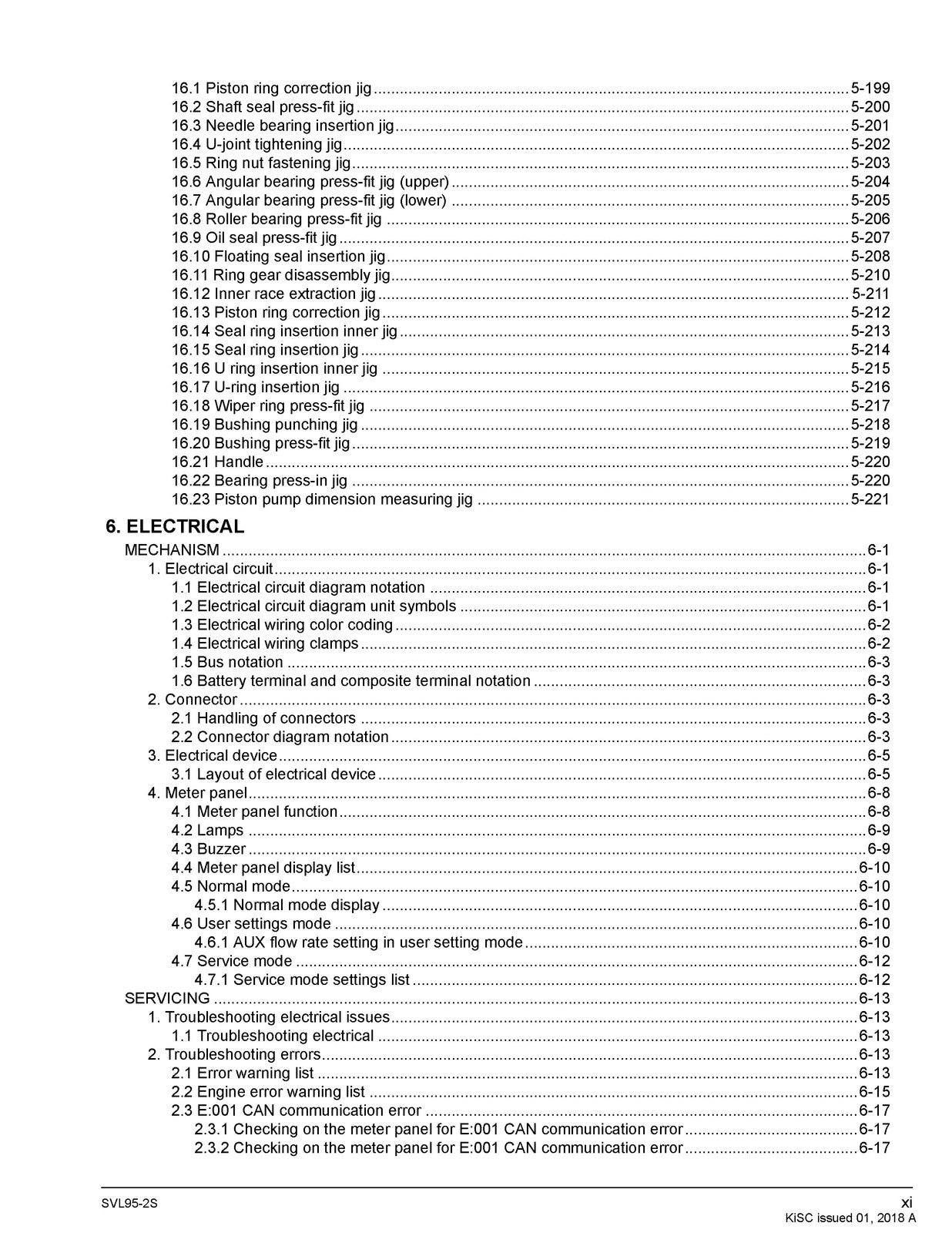 16.1 Piston ring correction jig 5-199
16.2 Shaft seal press-fit jig 5-200
16.3 Needle bearing insertion jig 5-201
16.4 U-joint tightening jig 5-202
16.5 Ring nut fastening jig 5-203
16.6 Angular bearing press-fit jig (upper) 5-204
16.7 Angular bearing press-fit jig (lower) 5-205
16.8 Roller bearing press-fit jig 5-206
16.9 Oil seal press-fit jig 5-207
16.10 Floating seal insertion jig 5-208
16.11 Ring gear disassembly jig 5-210
16.12 Inner race extraction jig 5-211
16.13 Piston ring correction jig 5-212
16.14 Seal ring insertion inner jig 5-213
16.15 Seal ring insertion jig 5-214
16.16 U ring insertion inner jig 5-215
16.17 U-ring insertion jig 5-216
16.18 Wiper ring press-fit jig 5-217
16.19 Bushing punching jig 5-218
16.20 Bushing press-fit jig 5-219
16.21 Handle 5-220
16.22 Bearing press-in jig 5-220
16.23 Piston pump dimension measuring jig 5-221

6. ELECTRICAL

MECHANISM 6-1
1. Electrical circuit 6-1
1.1 Electrical circuit diagram notation 6-1
1.2 Electrical circuit diagram unit symbols 6-1
1.3 Electrical wiring color coding 6-2
1.4 Electrical wiring clamps 6-2
1.5 Bus notation 6-3
1.6 Battery terminal and composite terminal notation 6-3
2. Connector 6-3
2.1 Handling of connectors 6-3
2.2 Connector diagram notation 6-3
3. Electrical device 6-5
3.1 Layout of electrical device 6-5
4. Meter panel 6-8
4.1 Meter panel function 6-8
4.2 Lamps 6-9
4.3 Buzzer 6-9
4.4 Meter panel display list 6-10
4.5 Normal mode 6-10
4.5.1 Normal mode display 6-10
4.6 User settings mode 6-10
4.6.1 AUX flow rate setting in user setting mode 6-10
4.7 Service mode 6-12
4.7.1 Service mode settings list 6-12
SERVICING 6-13
1. Troubleshooting electrical issues 6-13
1.1 Troubleshooting electrical 6-13
2. Troubleshooting errors 6-13
2.1 Error warning list 6-13
2.2 Engine error warning list 6-15
2.3 E:001 CAN communication error 6-17
2.3.1 Checking on the meter panel for E:001 CAN communication error 6-17
2.3.2 Checking on the meter panel for E:001 CAN communication error 6-17

SVL95-2S
xi
KiSC issued 01, 2018 A